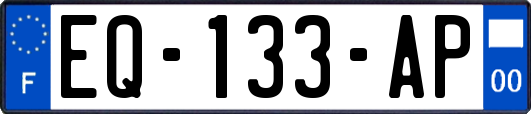 F
EQ-133-AP
00